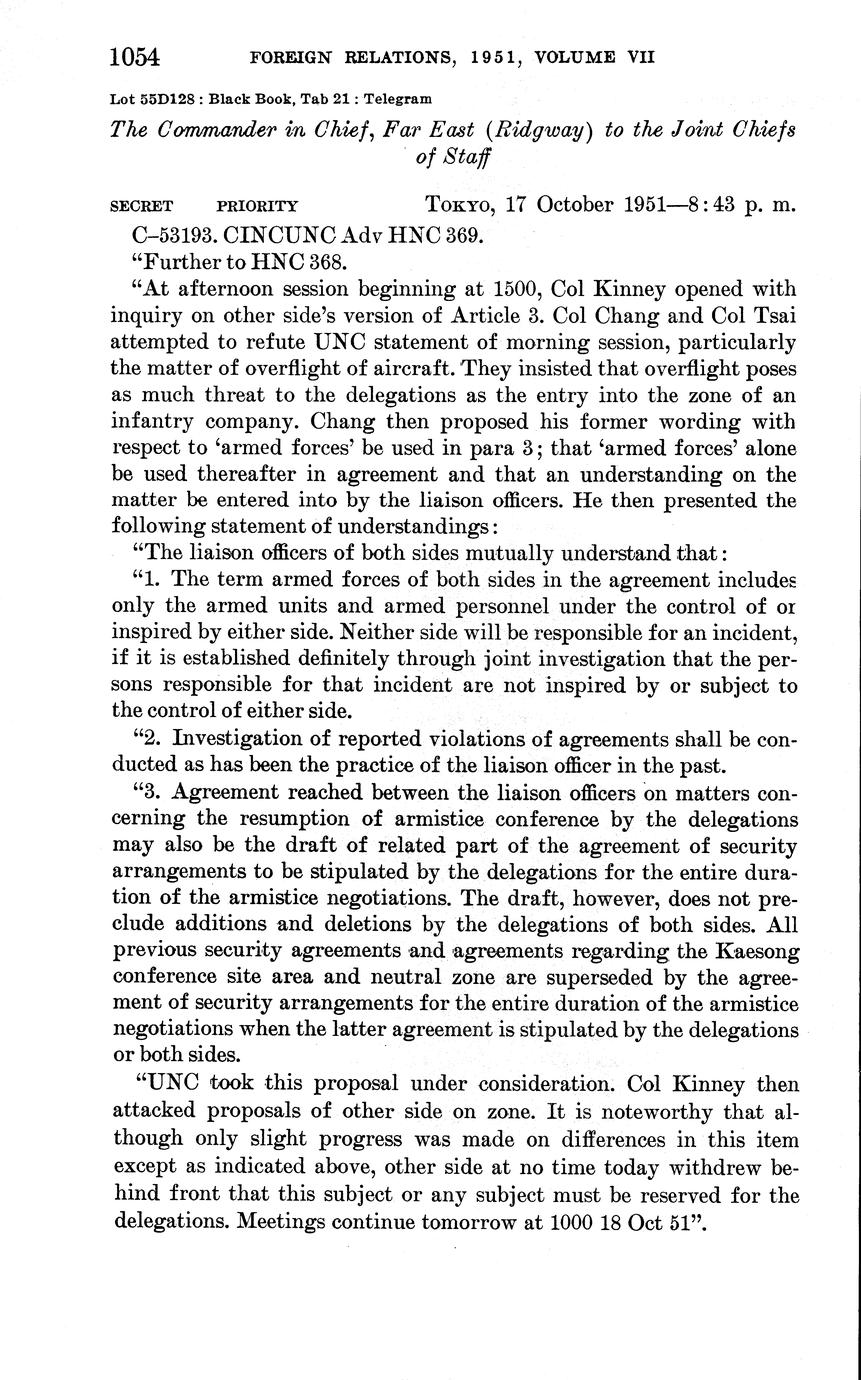 1054 FOREIGN RELATIONS, 1951, VOLUME VII

Lot 55D128 : Black Book, Tab 21 : Telegram

The Commander in Chief, Far East (Ridgway) to the Joint Chiefs of Staff

SECRET PRIORITY TOKYO, 17 October 1951—8:43 p. m.

C–53193. CINCUNC Adv HNC 369.

"Further to HNC 368.

"At afternoon session beginning at 1500, Col Kinney opened with inquiry on other side's version of Article 3. Col Chang and Col Tsai attempted to refute UNC statement of morning session, particularly the matter of overflight of aircraft. They insisted that overflight poses as much threat to the delegations as the entry into the zone of an infantry company. Chang then proposed his former wording with respect to 'armed forces' be used in para 3; that 'armed forces' alone be used thereafter in agreement and that an understanding on the matter be entered into by the liaison officers. He then presented the following statement of understandings:

"The liaison officers of both sides mutually understand that:

"1. The term armed forces of both sides in the agreement includes only the armed units and armed personnel under the control of or inspired by either side. Neither side will be responsible for an incident, if it is established definitely through joint investigation that the persons responsible for that incident are not inspired by or subject to the control of either side.

"2. Investigation of reported violations of agreements shall be conducted as has been the practice of the liaison officer in the past.

"3. Agreement reached between the liaison officers on matters concerning the resumption of armistice conference by the delegations may also be the draft of related part of the agreement of security arrangements to be stipulated by the delegations for the entire duration of the armistice negotiations. The draft, however, does not preclude additions and deletions by the delegations of both sides. All previous security agreements and agreements regarding the Kaesong conference site area and neutral zone are superseded by the agreement of security arrangements for the entire duration of the armistice negotiations when the latter agreement is stipulated by the delegations or both sides.

"UNC took this proposal under consideration. Col Kinney then attacked proposals of other side on zone. It is noteworthy that although only slight progress was made on differences in this item except as indicated above, other side at no time today withdrew behind front that this subject or any subject must be reserved for the delegations. Meetings continue tomorrow at 1000 18 Oct 51".